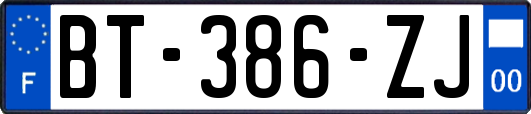 F

BT-386-ZJ

00